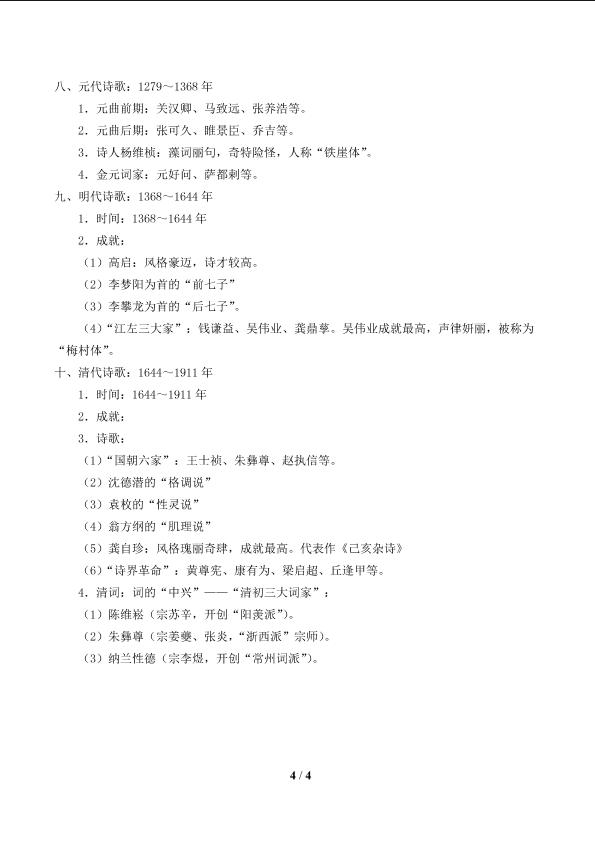 八、元代诗歌：1279～1368 年

1．元曲前期：关汉卿、马致远、张养浩等。

2．元曲后期：张可久、睢景臣、乔吉等。

3．诗人杨维桢：藻词丽句，奇特险怪，人称“铁崖体”。

4．金元词家：元好问、萨都剌等。

九、明代诗歌：1368～1644 年

1．时间：1368～1644 年

2．成就：

（1）高启：风格豪迈，诗才较高。

（2）李梦阳为首的“前七子”

（3）李攀龙为首的“后七子”。

（4）“江左三大家”：钱谦益、吴伟业、龚鼎孳。吴伟业成就最高，声律妍丽，被称为“梅村体”。

十、清代诗歌：1644～1911 年

1．时间：1644～1911 年

2．成就：

3．诗歌：

（1）“国朝六家”：王士祯、朱彝尊、赵执信等。

（2）沈德潜的“格调说”

（3）袁枚的“性灵说”

（4）翁方纲的“肌理说”

（5）龚自珍：风格瑰丽奇肆，成就最高。代表作《己亥杂诗》

（6）“诗界革命”：黄遵宪、康有为、梁启超、丘逢甲等。

4．清词：词的“中兴”——“清初三大词家”：

（1）陈维崧（宗苏辛，开创“阳羡派”）。

（2）朱彝尊（宗姜夔、张炎，“浙西派”宗师）。

（3）纳兰性德（宗李煜，开创“常州词派”）。

4 / 4